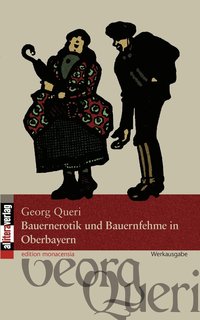 allitera verlag

Georg Queri
Bauernerotik und Bauernfehme in Oberbayern

edition monacensia

Werkausgabe

Georg Queri